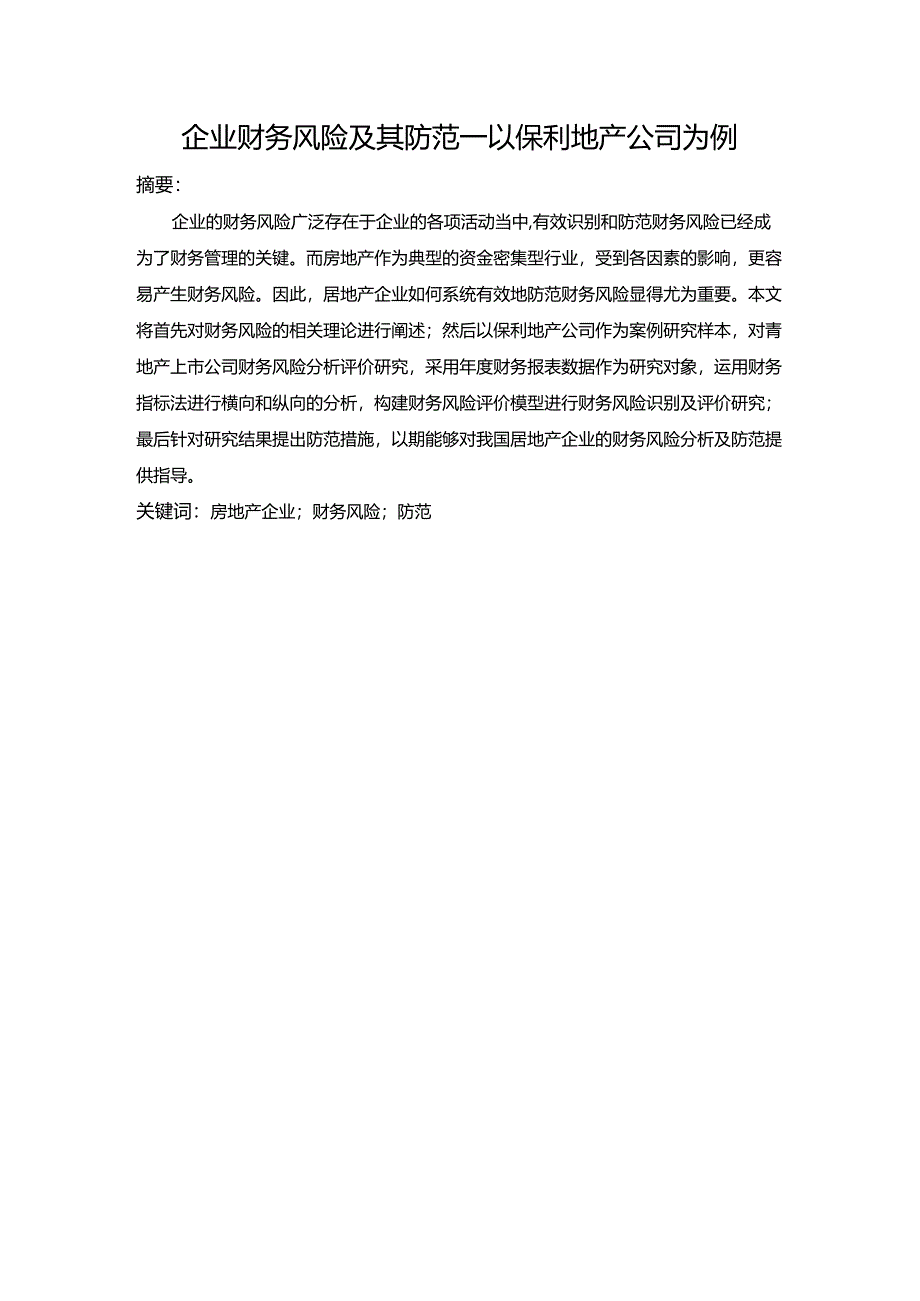 企业财务风险及其防范一以保利地产公司为例

摘要:

企业的财务风险广泛存在于企业的各项活动当中,有效识别和防范财务风险已经成为了财务管理的关键。而房地产作为典型的资金密集型行业，受到各因素的影响，更容易产生财务风险。因此，居地产企业如何系统有效地防范财务风险显得尤为重要。本文将首先对财务风险的相关理论进行阐述；然后以保利地产公司作为案例研究样本，对青地产上市公司财务风险分析评价研究，采用年度财务报表数据作为研究对象，运用财务指标法进行横向和纵向的分析，构建财务风险评价模型进行财务风险识别及评价研究；最后针对研究结果提出防范措施，以期能够对我国居地产企业的财务风险分析及防范提供指导。

关键词：房地产企业；财务风险；防范